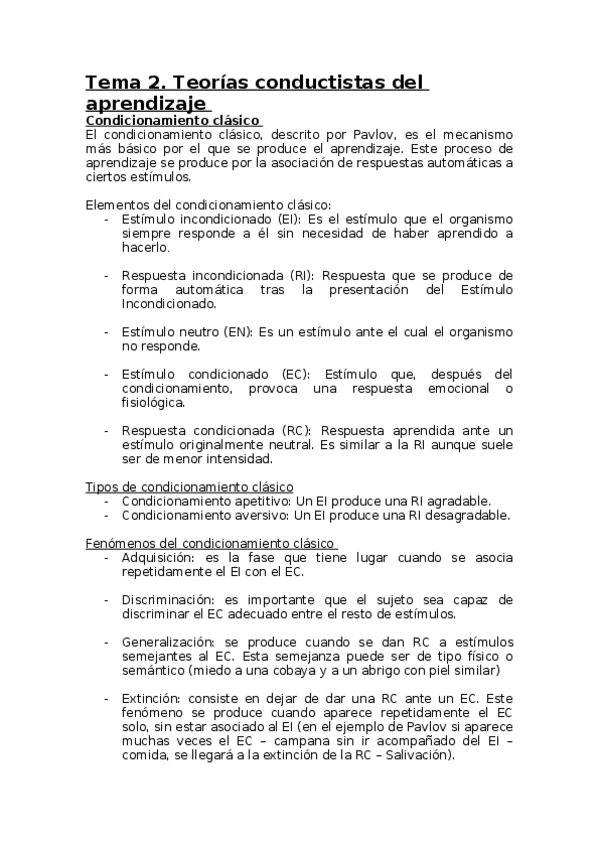 Tema 2. Teorías conductistas del aprendizaje

Condicionamiento clásico
El condicionamiento clásico, descrito por Pavlov, es el mecanismo más básico por el que se produce el aprendizaje. Este proceso de aprendizaje se produce por la asociación de respuestas automáticas a ciertos estímulos.

Elementos del condicionamiento clásico:
- Estímulo incondicionado (EI): Es el estímulo que el organismo siempre responde a él sin necesidad de haber aprendido a hacerlo.

- Respuesta incondicionada (RI): Respuesta que se produce de forma automática tras la presentación del Estímulo Incondicionado.

- Estímulo neutro (EN): Es un estímulo ante el cual el organismo no responde.

- Estímulo condicionado (EC): Estímulo que, después del condicionamiento, provoca una respuesta emocional o fisiológica.

- Respuesta condicionada (RC): Respuesta aprendida ante un estímulo originalmente neutral. Es similar a la RI aunque suele ser de menor intensidad.

Tipos de condicionamiento clásico
- Condicionamiento apetitivo: Un EI produce una RI agradable.
- Condicionamiento aversivo: Un EI produce una RI desagradable.

Fenómenos del condicionamiento clásico
- Adquisición: es la fase que tiene lugar cuando se asocia repetidamente el EI con el EC.

- Discriminación: es importante que el sujeto sea capaz de discriminar el EC adecuado entre el resto de estímulos.

- Generalización: se produce cuando se dan RC a estímulos semejantes al EC. Esta semejanza puede ser de tipo físico o semántico (miedo a una cobaya y a un abrigo con piel similar)

- Extinción: consiste en dejar de dar una RC ante un EC. Este fenómeno se produce cuando aparece repetidamente el EC solo, sin estar asociado al EI (en el ejemplo de Pavlov si aparece muchas veces el EC – campana sin ir acompañado del EI – comida, se llegará a la extinción de la RC – Salivación).